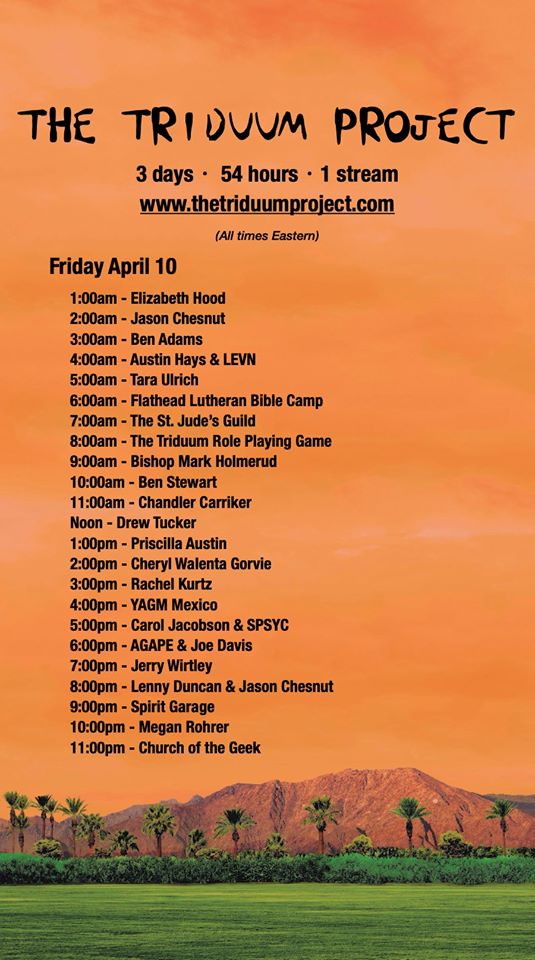 THE TRIDUUM PROJECT

3 days · 54 hours · 1 stream
www.thetriduumproject.com

(All times Eastern)

Friday April 10

1:00am - Elizabeth Hood
2:00am - Jason Chesnut
3:00am - Ben Adams
4:00am - Austin Hays & LEVN
5:00am - Tara Ulrich
6:00am - Flathead Lutheran Bible Camp
7:00am - The St. Jude's Guild
8:00am - The Triduum Role Playing Game
9:00am - Bishop Mark Holmerud
10:00am - Ben Stewart
11:00am - Chandler Carriker
Noon - Drew Tucker
1:00pm - Priscilla Austin
2:00pm - Cheryl Walenta Gorvie
3:00pm - Rachel Kurtz
4:00pm - YAGM Mexico
5:00pm - Carol Jacobson & SPSYC
6:00pm - AGAPE & Joe Davis
7:00pm - Jerry Wirtley
8:00pm - Lenny Duncan & Jason Chesnut
9:00pm - Spirit Garage
10:00pm - Megan Rohrer
11:00pm - Church of the Geek